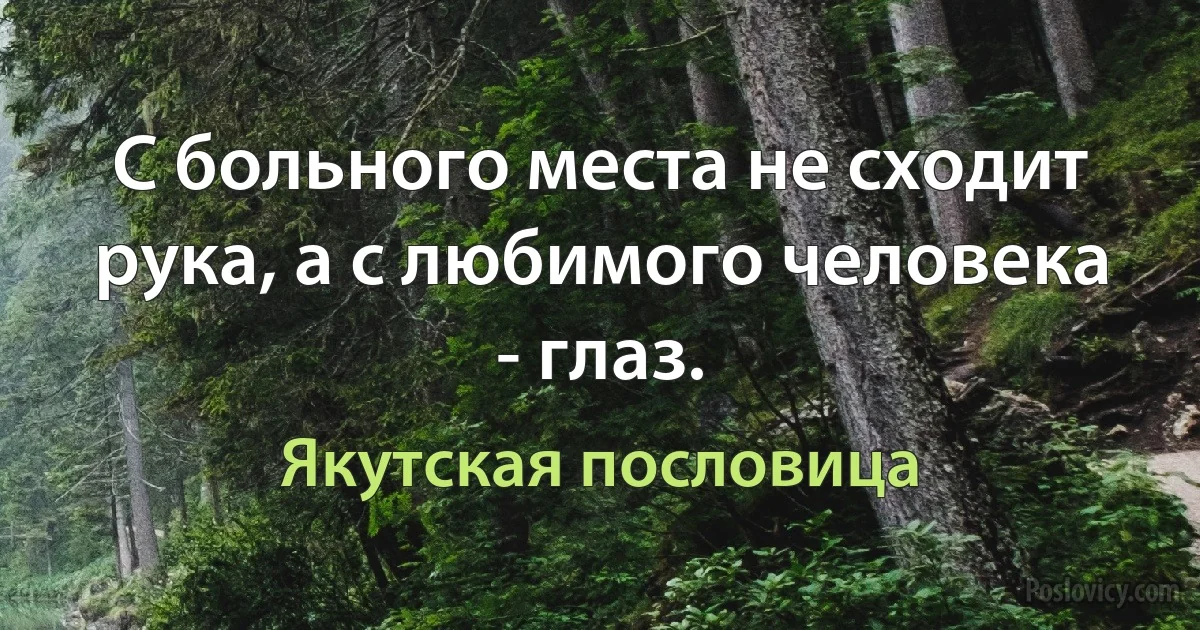 С больного места не сходит рука, а с любимого человека - глаз.

Якутская пословица

Poslovicy.com